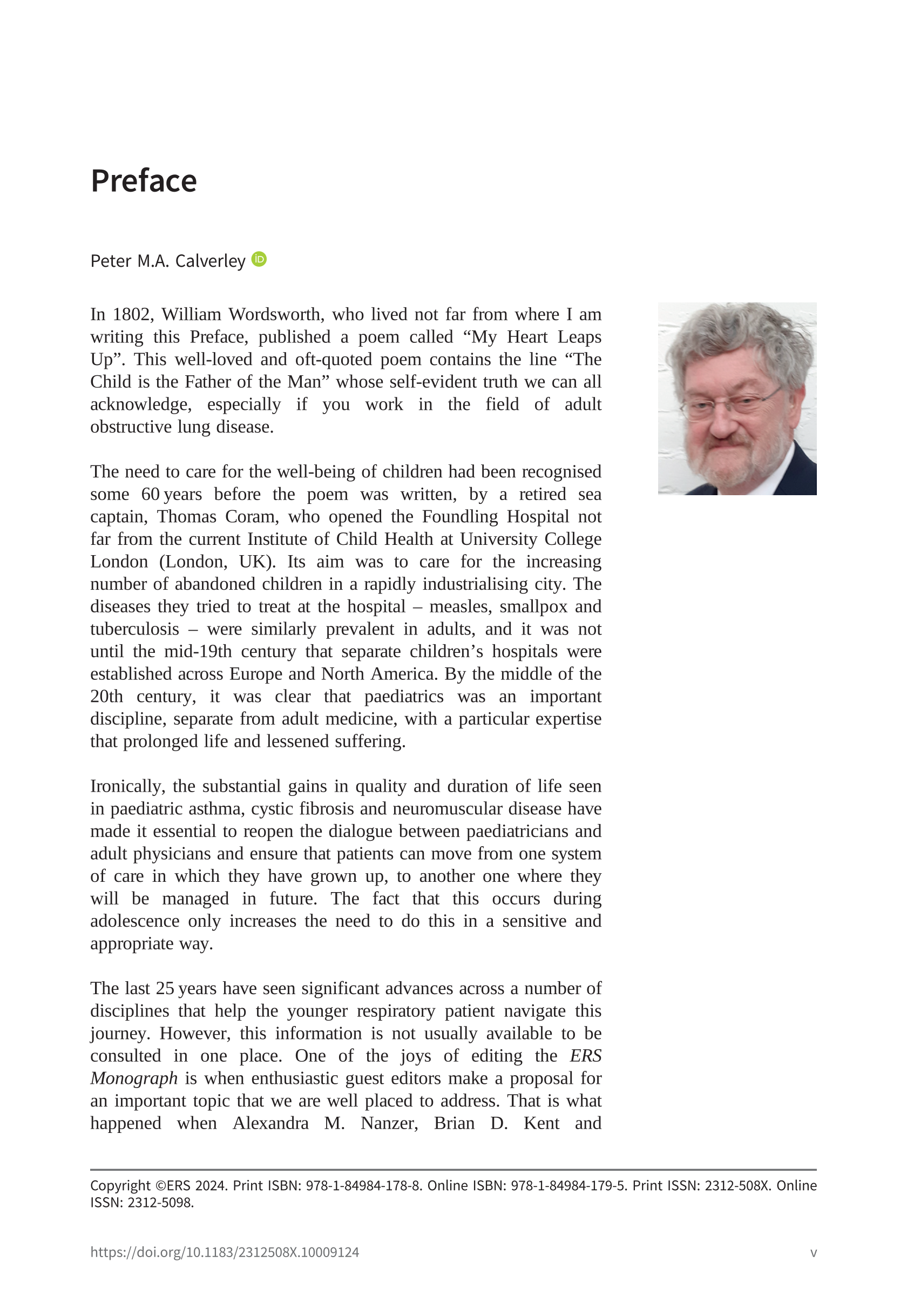 Preface

Peter M.A. Calverley

In 1802, William Wordsworth, who lived not far from where I am writing this Preface, published a poem called “My Heart Leaps Up”. This well-loved and oft-quoted poem contains the line “The Child is the Father of the Man” whose self-evident truth we can all acknowledge, especially if you work in the field of adult obstructive lung disease.

The need to care for the well-being of children had been recognised some 60 years before the poem was written, by a retired sea captain, Thomas Coram, who opened the Foundling Hospital not far from the current Institute of Child Health at University College London (London, UK). Its aim was to care for the increasing number of abandoned children in a rapidly industrialising city. The diseases they tried to treat at the hospital – measles, smallpox and tuberculosis – were similarly prevalent in adults, and it was not until the mid-19th century that separate children’s hospitals were established across Europe and North America. By the middle of the 20th century, it was clear that paediatrics was an important discipline, separate from adult medicine, with a particular expertise that prolonged life and lessened suffering.

Ironically, the substantial gains in quality and duration of life seen in paediatric asthma, cystic fibrosis and neuromuscular disease have made it essential to reopen the dialogue between paediatricians and adult physicians and ensure that patients can move from one system of care in which they have grown up, to another one where they will be managed in future. The fact that this occurs during adolescence only increases the need to do this in a sensitive and appropriate way.

The last 25 years have seen significant advances across a number of disciplines that help the younger respiratory patient navigate this journey. However, this information is not usually available to be consulted in one place. One of the joys of editing the ERS Monograph is when enthusiastic guest editors make a proposal for an important topic that we are well placed to address. That is what happened when Alexandra M. Nanzer, Brian D. Kent and

Copyright ©ERS 2024. Print ISBN: 978-1-84984-178-8. Online ISBN: 978-1-84984-179-5. Print ISSN: 2312-508X. Online ISSN: 2312-5098.

https://doi.org/10.1183/2312508X.10009124 v